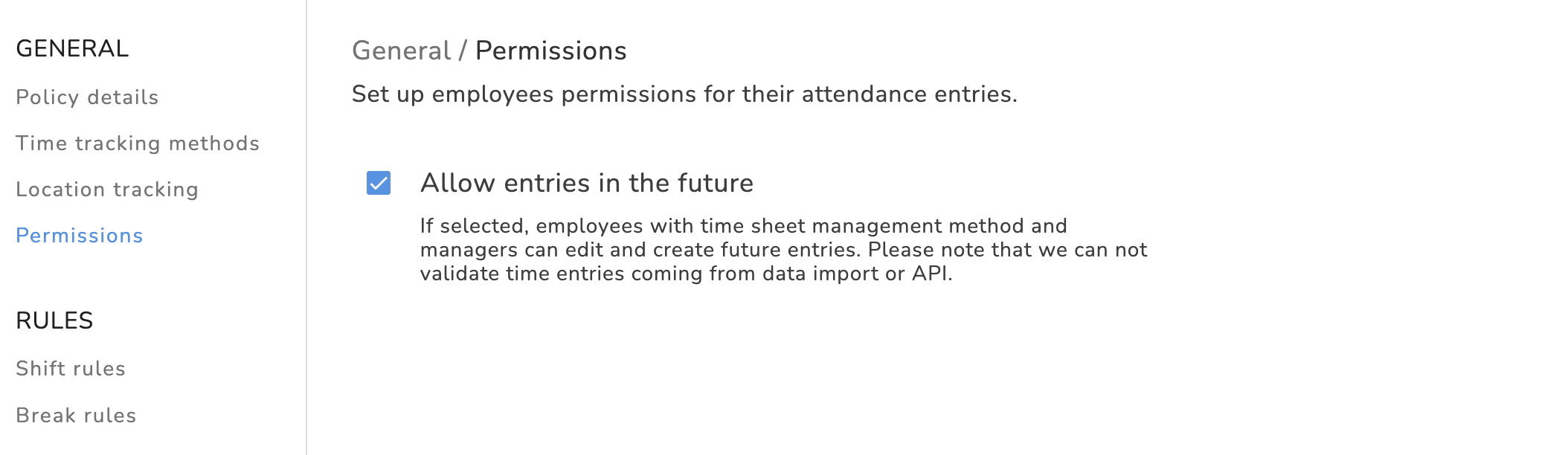 GENERAL
Policy details
Time tracking methods
Location tracking
Permissions

RULES
Shift rules
Break rules

General / Permissions

Set up employees permissions for their attendance entries.

Allow entries in the future

If selected, employees with time sheet management method and managers can edit and create future entries. Please note that we can not validate time entries coming from data import or API.